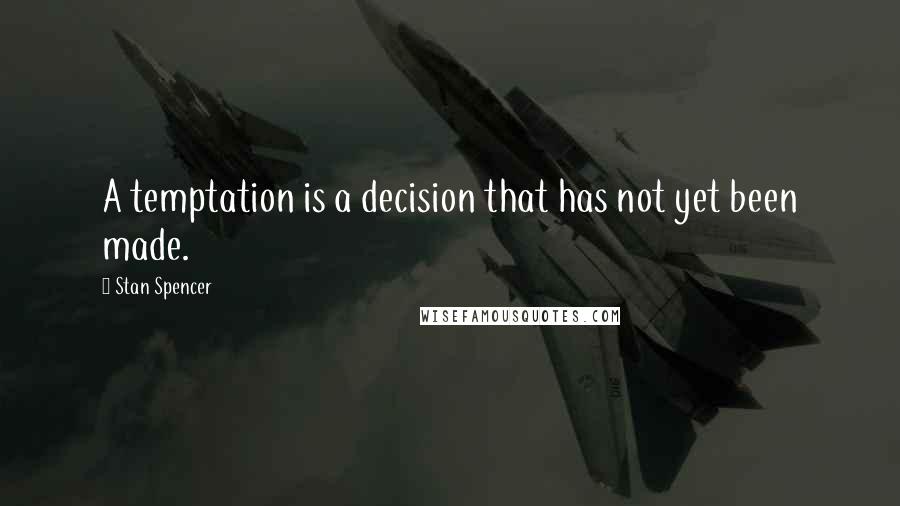 A temptation is a decision that has not yet been made.

Stan Spencer

WISEFAMOUSQUOTES.COM